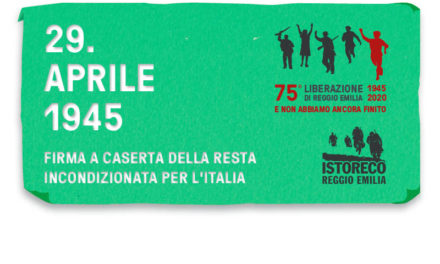 29.
APRILE
1945

FIRMA A CASERTA DELLA RESTA INCONDIZIONATA PER L'ITALIA

75° LIBERAZIONE DI REGGIO EMILIA 1945 2020
E NON ABBIAMO ANCORA FINITO

ISTORECO
REGGIO EMILIA